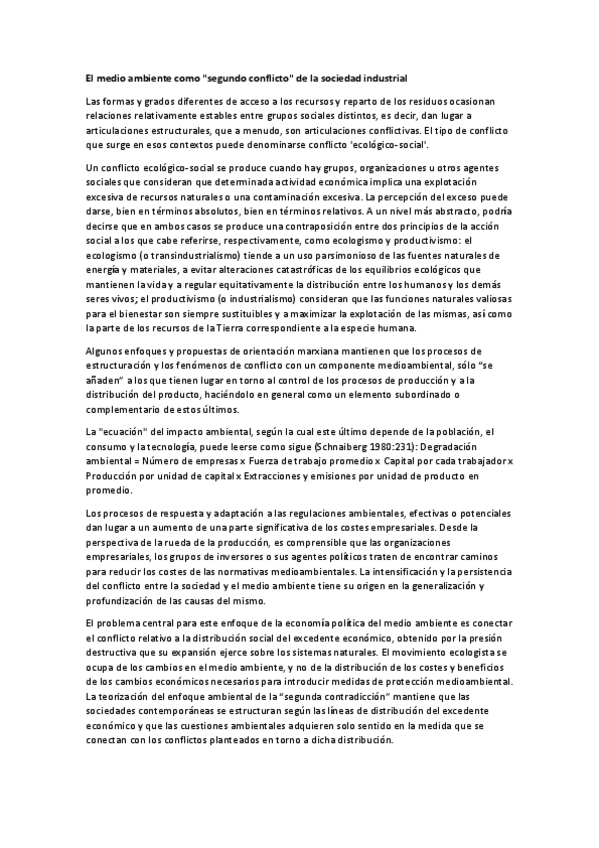 El medio ambiente como "segundo conflicto" de la sociedad industrial

Las formas y grados diferentes de acceso a los recursos y reparto de los residuos ocasionan relaciones relativamente estables entre grupos sociales distintos, es decir, dan lugar a articulaciones estructurales, que a menudo, son articulaciones conflictivas. El tipo de conflicto que surge en esos contextos puede denominarse conflicto 'ecológico-social'.

Un conflicto ecológico-social se produce cuando hay grupos, organizaciones u otros agentes sociales que consideran que determinada actividad económica implica una explotación excesiva de recursos naturales o una contaminación excesiva. La percepción del exceso puede darse, bien en términos absolutos, bien en términos relativos. A un nivel más abstracto, podría decirse que en ambos casos se produce una contraposición entre dos principios de la acción social a los que cabe referirse, respectivamente, como ecologismo y productivismo: el ecologismo (o transindustrialismo) tiende a un uso parsimonioso de las fuentes naturales de energía y materiales, a evitar alteraciones catastróficas de los equilibrios ecológicos que mantienen la vida y a regular equitativamente la distribución entre los humanos y los demás seres vivos; el productivismo (o industrialismo) consideran que las funciones naturales valiosas para el bienestar son siempre sustituibles y a maximizar la explotación de las mismas, así como la parte de los recursos de la Tierra correspondiente a la especie humana.

Algunos enfoques y propuestas de orientación marxiana mantienen que los procesos de estructuración y los fenómenos de conflicto con un componente medioambiental, sólo "se añaden" a los que tienen lugar en torno al control de los procesos de producción y a la distribución del producto, haciéndolo en general como un elemento subordinado o complementario de estos últimos.

La "ecuación" del impacto ambiental, según la cual este último depende de la población, el consumo y la tecnología, puede leerse como sigue (Schnaiberg 1980:231): Degradación ambiental = Número de empresas x Fuerza de trabajo promedio x Capital por cada trabajador x Producción por unidad de capital x Extracciones y emisiones por unidad de producto en promedio.

Los procesos de respuesta y adaptación a las regulaciones ambientales, efectivas o potenciales dan lugar a un aumento de una parte significativa de los costes empresariales. Desde la perspectiva de la rueda de la producción, es comprensible que las organizaciones empresariales, los grupos de inversores o sus agentes políticos traten de encontrar caminos para reducir los costes de las normativas medioambientales. La intensificación y la persistencia del conflicto entre la sociedad y el medio ambiente tiene su origen en la generalización y profundización de las causas del mismo.

El problema central para este enfoque de la economía política del medio ambiente es conectar el conflicto relativo a la distribución social del excedente económico, obtenido por la presión destructiva que su expansión ejerce sobre los sistemas naturales. El movimiento ecologista se ocupa de los cambios en el medio ambiente, y no de la distribución de los costes y beneficios de los cambios económicos necesarios para introducir medidas de protección medioambiental. La teorización del enfoque ambiental de la "segunda contradicción" mantiene que las sociedades contemporáneas se estructuran según las líneas de distribución del excedente económico y que las cuestiones ambientales adquieren solo sentido en la medida que se conectan con los conflictos planteados en torno a dicha distribución.